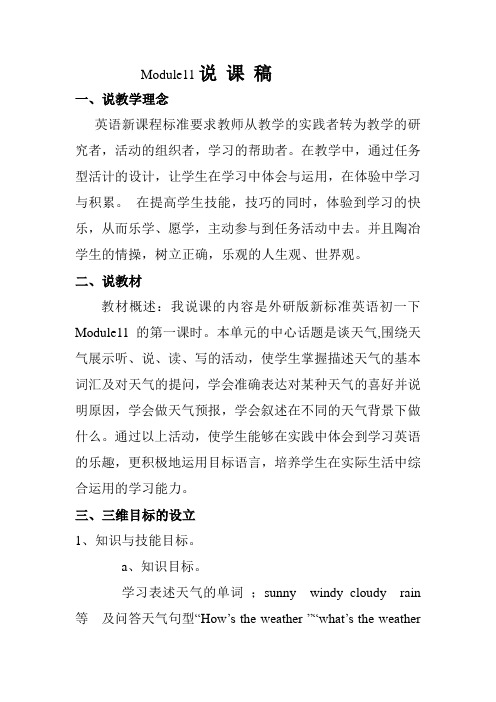 Module11 说 课 稿

一、说教学理念

英语新课程标准要求教师从教学的实践者转为教学的研究者，活动的组织者，学习的帮助者。在教学中，通过任务型活计的设计，让学生在学习中体会与运用，在体验中学习与积累。 在提高学生技能，技巧的同时，体验到学习的快乐，从而乐学、愿学，主动参与到任务活动中去。并且陶冶学生的情操，树立正确，乐观的人生观、世界观。

二、说教材

教材概述：我说课的内容是外研版新标准英语初一下 Module11 的第一课时。本单元的中心话题是谈天气,围绕天气展示听、说、读、写的活动，使学生掌握描述天气的基本词汇及对天气的提问，学会准确表达对某种天气的喜好并说明原因，学会做天气预报，学会叙述在不同的天气背景下做什么。通过以上活动，使学生能够在实践中体会到学习英语的乐趣，更积极地运用目标语言，培养学生在实际生活中综合运用的学习能力。

三、三维目标的设立

1、知识与技能目标。

a、知识目标。

学习表述天气的单词 ；sunny windy cloudy rain 等 及问答天气句型“How’s the weather ”“what’s the weather